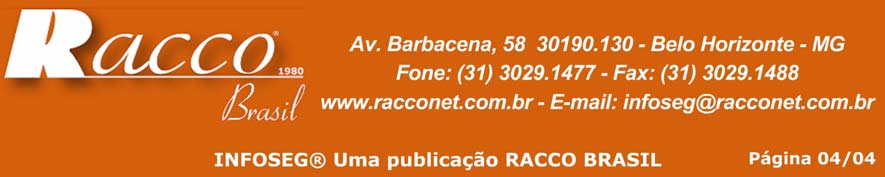 Racco®
1980
Brasil

Av. Barbacena, 58 30190.130 - Belo Horizonte - MG
Fone: (31) 3029.1477 - Fax: (31) 3029.1488
www.racconet.com.br - E-mail: infoseg@racconet.com.br

INFOSEG® Uma publicação RACCO BRASIL

Página 04/04